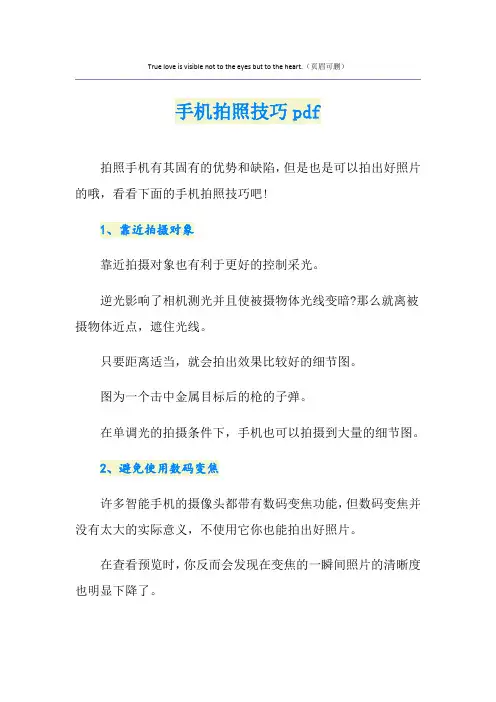 True love is visible not to the eyes but to the heart.（页眉可删）

手机拍照技巧pdf

拍照手机有其固有的优势和缺陷，但是也是可以拍出好照片的哦，看看下面的手机拍照技巧吧！

1、靠近拍摄对象

靠近拍摄对象也有利于更好的控制采光。

逆光影响了相机测光并且使被摄物体光线变暗?那么就离被摄物体近点，遮住光线。

只要距离适当，就会拍出效果比较好的细节图。

图为一个击中金属目标后的枪的子弹。

在单调光的拍摄条件下，手机也可以拍摄到大量的细节图。

2、避免使用数码变焦

许多智能手机的摄像头都带有数码变焦功能，但数码变焦并没有太大的实际意义，不使用它你也能拍出好照片。

在查看预览时，你反而会发现在变焦的一瞬间照片的清晰度也明显下降了。